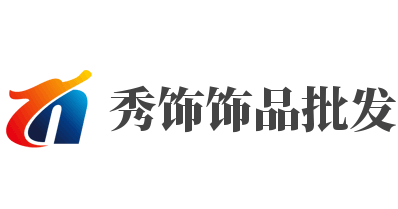 秀饰饰品批发